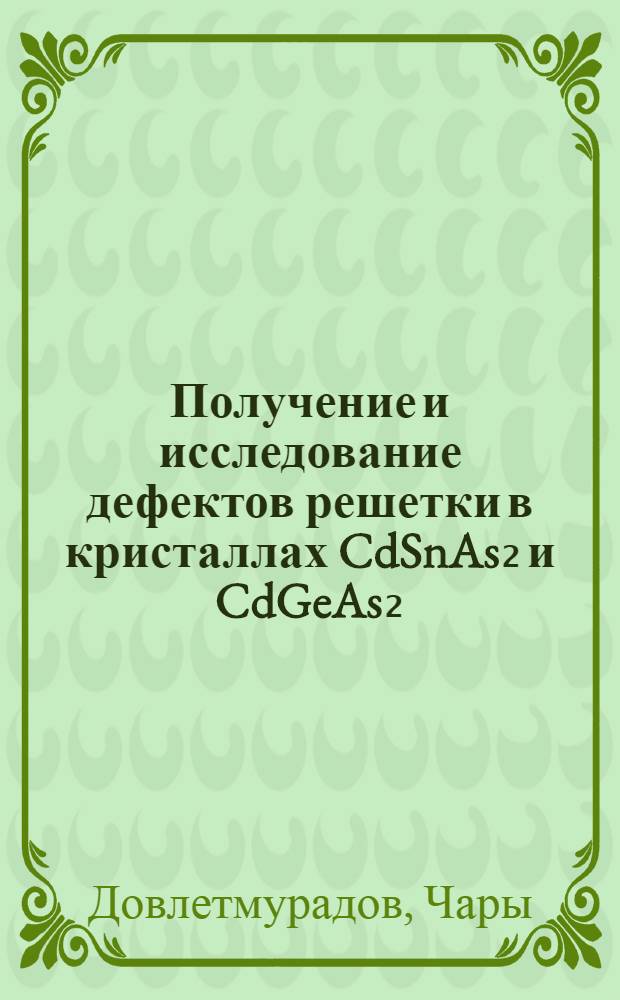 Получение и исследование дефектов решетки в кристаллах $CdSnAs_2$ и $CdGeAs_2$

Довлетмурадов, Чары